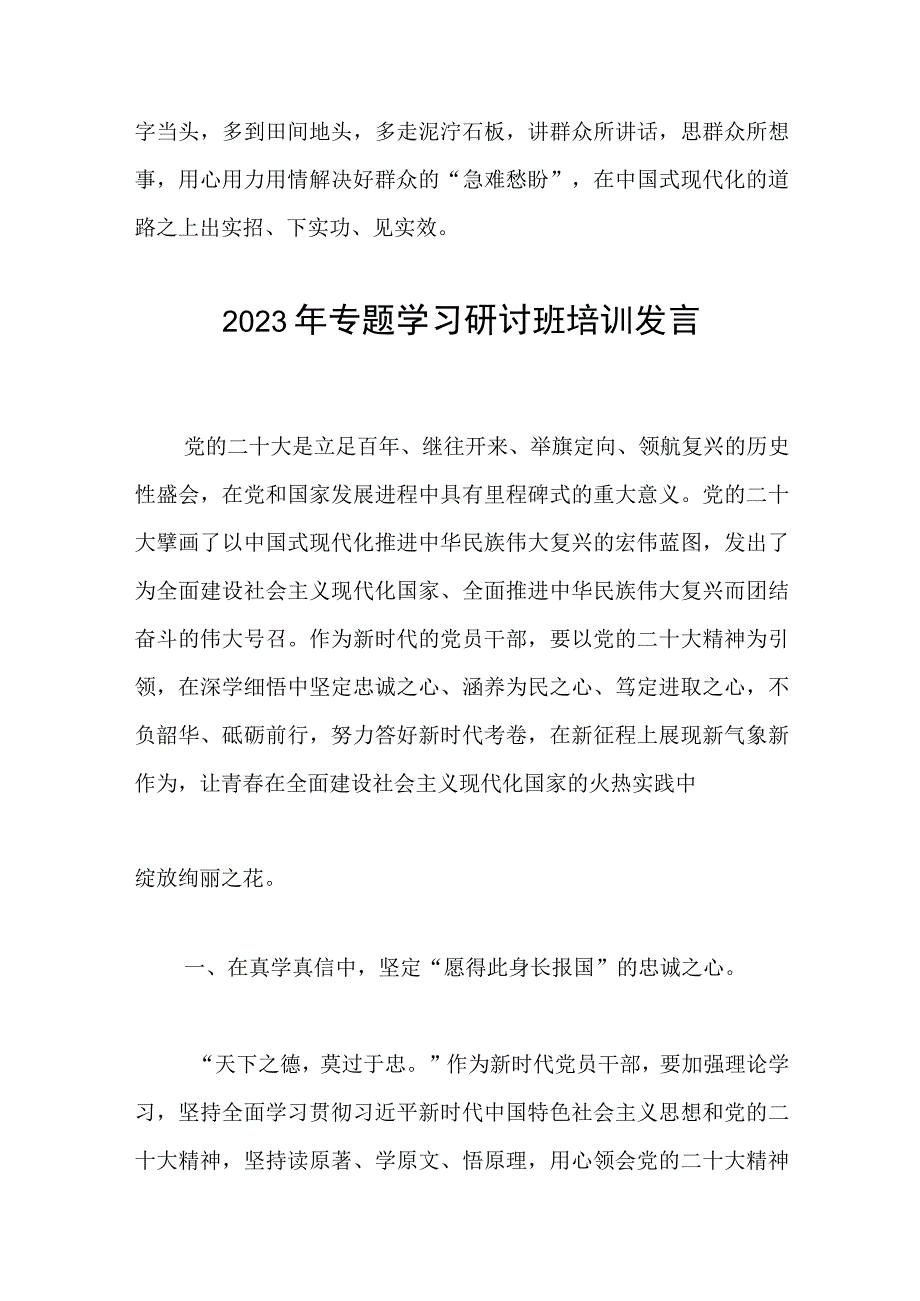 字当头，多到田间地头，多走泥泞石板，讲群众所讲话，思群众所想事，用心用力用情解决好群众的“急难愁盼”，在中国式现代化的道路之上出实招、下实功、见实效。

2023年专题学习研讨班培训发言

党的二十大是立足百年、继往开来、举旗定向、领航复兴的历史性盛会，在党和国家发展进程中具有里程碑式的重大意义。党的二十大擘画了以中国式现代化推进中华民族伟大复兴的宏伟蓝图，发出了为全面建设社会主义现代化国家、全面推进中华民族伟大复兴而团结奋斗的伟大号召。作为新时代的党员干部，要以党的二十大精神为引领，在深学细悟中坚定忠诚之心、涵养为民之心、笃定进取之心，不负韶华、砥砺前行，努力答好新时代考卷，在新征程上展现新气象新作为，让青春在全面建设社会主义现代化国家的火热实践中

绽放绚丽之花。

一、在真学真信中，坚定“愿得此身长报国”的忠诚之心。

“天下之德，莫过于忠。”作为新时代党员干部，要加强理论学习，坚持全面学习贯彻习近平新时代中国特色社会主义思想和党的二十大精神，坚持读原著、学原文、悟原理，用心领会党的二十大精神